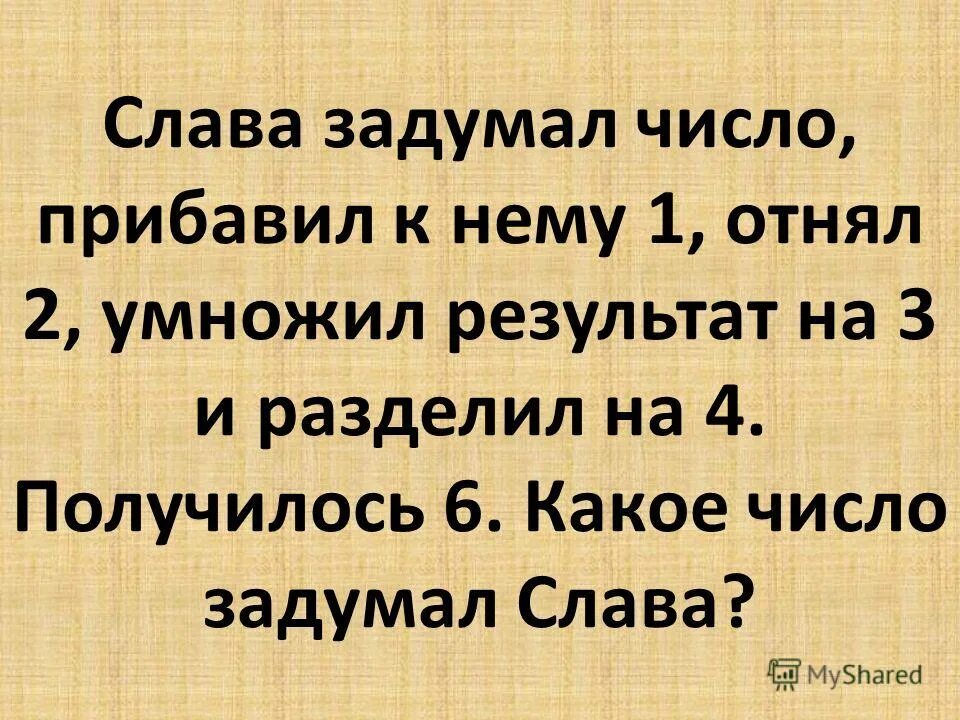 Слава задумал число, прибавил к нему 1, отнял 2, умножил результат на 3 и разделил на 4. Получилось 6. Какое число задумал Слава?

MyShared